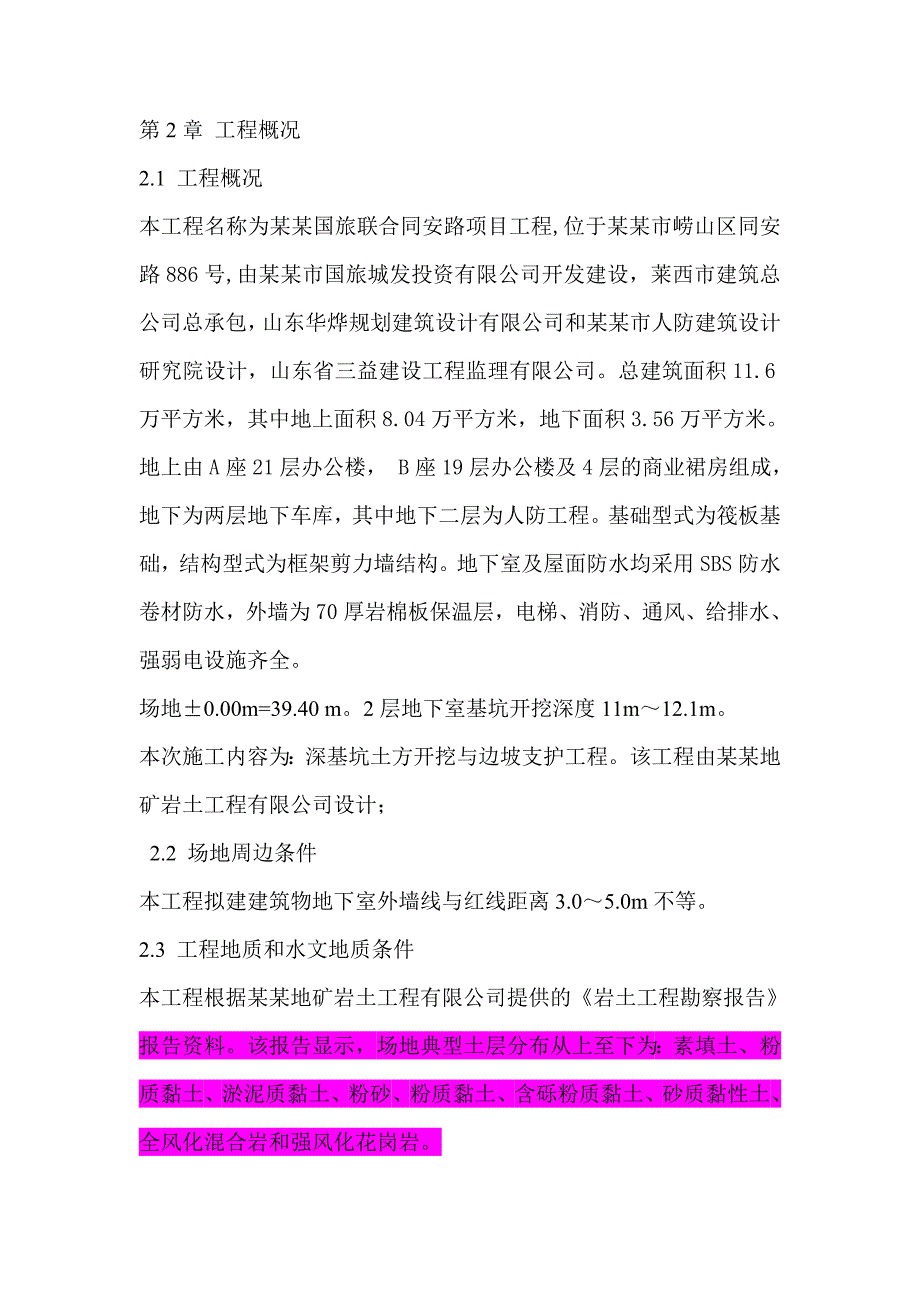 第 2 章 工程概况

2.1 工程概况

本工程名称为某某国旅联合同安路项目工程,位于某某市崂山区同安路 886 号,由某某市国旅城发投资有限公司开发建设，莱西市建筑总公司总承包，山东华烨规划建筑设计有限公司和某某市人防建筑设计研究院设计，山东省三益建设工程监理有限公司。总建筑面积 11.6 万平方米，其中地上面积 8.04 万平方米，地下面积 3.56 万平方米。地上由 A 座 21 层办公楼， B 座 19 层办公楼及 4 层的商业裙房组成，地下为两层地下车库，其中地下二层为人防工程。基础型式为筏板基础，结构型式为框架剪力墙结构。地下室及屋面防水均采用 SBS 防水卷材防水，外墙为 70 厚岩棉板保温层，电梯、消防、通风、给排水、强弱电设施齐全。

场地±0.00m=39.40 m。2 层地下室基坑开挖深度 11m～12.1m。

本次施工内容为：深基坑土方开挖与边坡支护工程。该工程由某某地矿岩土工程有限公司设计；

2.2 场地周边条件

本工程拟建建筑物地下室外墙线与红线距离 3.0～5.0m 不等。

2.3 工程地质和水文地质条件

本工程根据某某地矿岩土工程有限公司提供的《岩土工程勘察报告》报告资料。该报告显示，场地典型土层分布从上至下为：素填土、粉质黏土、淤泥质黏土、粉砂、粉质黏土、含砾粉质黏土、砂质黏性土、全风化混合岩和强风化花岗岩。